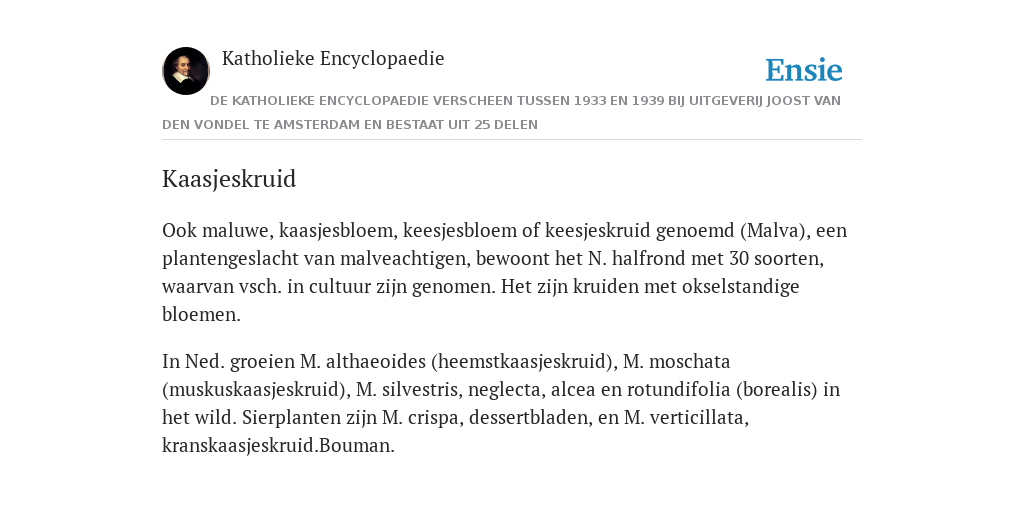 Katholieke Encyclopaedie

Ensie

DE KATHOLIEKE ENCYCLOPAEDIE VERSCHEEN TUSSEN 1933 EN 1939 BIJ UITGEVERIJ JOOST VAN DEN VONDEL TE AMSTERDAM EN BESTAAT UIT 25 DELEN

Kaasjeskruid

Ook maluwe, kaasjesbloem, keesjesbloem of keesjeskruid genoemd (Malva), een plantengeslacht van malveachtigen, bewoont het N. halfrond met 30 soorten, waarvan vsch. in cultuur zijn genomen. Het zijn kruiden met okselstandige bloemen.

In Ned. groeien M. althaeoides (heemstkaasjeskruid), M. moschata (muskuskaasjeskruid), M. silvestris, neglecta, alcea en rotundifolia (borealis) in het wild. Sierplanten zijn M. crispa, dessertbladen, en M. verticillata, kranskaasjeskruid.Bouman.